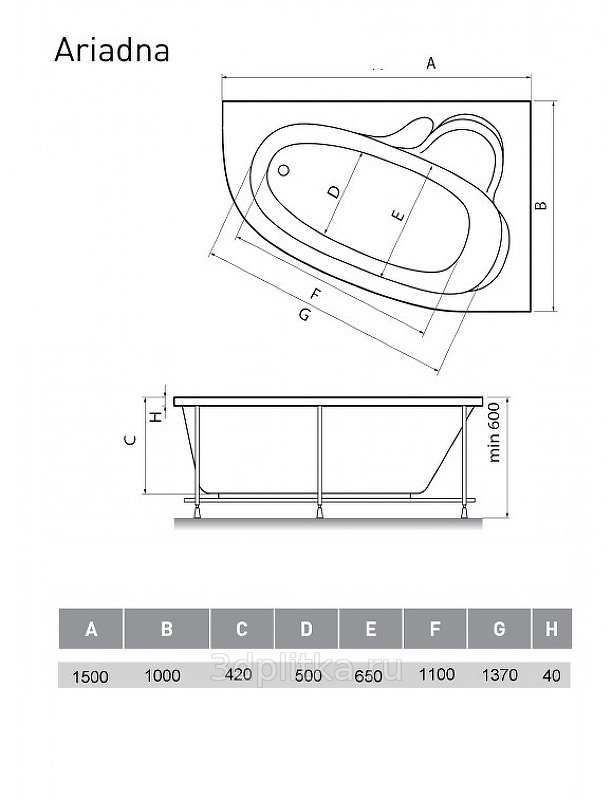 Ariadna

A

B

D

E

F

G

H

C

min 600

| A | B | C | D | E | F | G | H |
|---|---|---|---|---|---|---|---|
| 1500 | 1000 | 420 | 500 | 650 | 1100 | 1370 | 40 |

3dplitka.ru